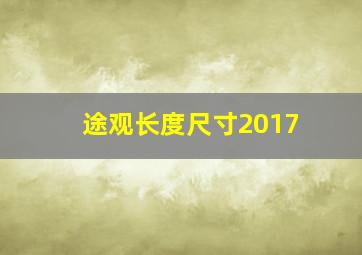 途观长度尺寸2017